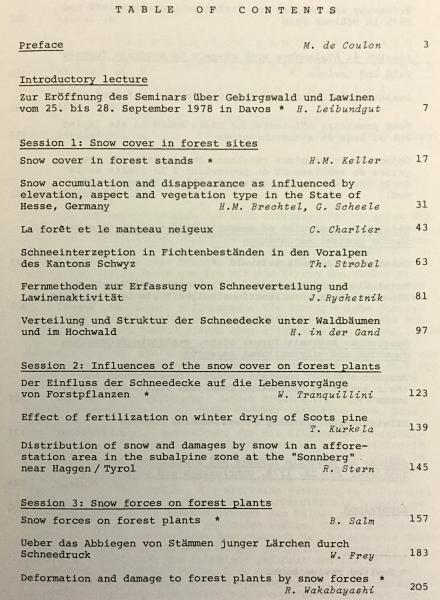 TABLE OF CONTENTS

Preface M. de Coulon 3

Introductory lecture

Zur Eröffnung des Seminars über Gebirgswald und Lawinen vom 25. bis 28. September 1978 in Davos * H. Leibundgut 7

Session 1: Snow cover in forest sites

Snow cover in forest stands * H.M. Keller 17

Snow accumulation and disappearance as influenced by elevation, aspect and vegetation type in the State of Hesse, Germany H.M. Brechtel, G. Scheele 31

La forêt et le manteau neigeux C. Charlier 43

Schneeinterzeption in Fichtenbeständen in den Voralpen des Kantons Schwyz Th. Strobel 63

Fernmethoden zur Erfassung von Schneeverteilung und Lawinenaktivität J. Rychetnik 81

Verteilung und Struktur der Schneedecke unter Waldbäumen und im Hochwald H. in der Gand 97

Session 2: Influences of the snow cover on forest plants

Der Einfluss der Schneedecke auf die Lebensvorgänge von Forstpflanzen * W. Tranquillini 123

Effect of fertilization on winter drying of Scots pine T. Kurkela 139

Distribution of snow and damages by snow in an afforestation area in the subalpine zone at the "Sonnberg" near Haggen / Tyrol R. Stern 145

Session 3: Snow forces on forest plants

Snow forces on forest plants * B. Salm 157

Ueber das Abbiegen von Stämmen junger Lärchen durch Schneedruck W. Frey 183

Deformation and damage to forest plants by snow forces * R. Wakabayashi 205